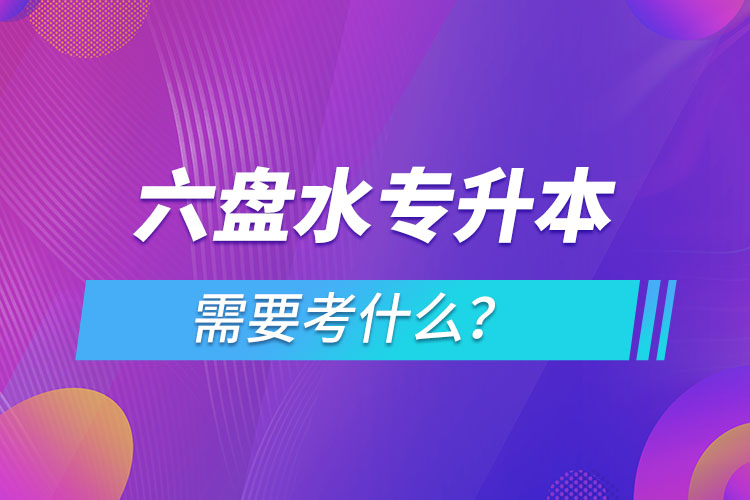 六盘水专升本

需要考什么？